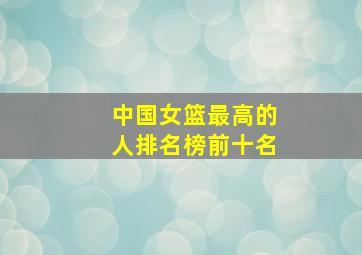 中国女篮最高的人排名榜前十名